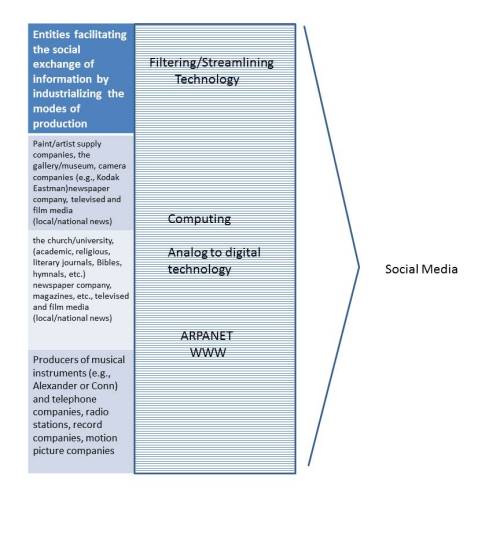 Entities facilitating the social exchange of information by industrializing the modes of production

Paint/artist supply companies, the gallery/museum, camera companies (e.g., Kodak Eastman)newspaper company, televised and film media (local/national news)

the church/university, (academic, religious, literary journals, Bibles, hymnals, etc.) newspaper company, magazines, etc., televised and film media (local/national news)

Producers of musical instruments (e.g., Alexander or Conn) and telephone companies, radio stations, record companies, motion picture companies

Filtering/Streamlining Technology

Computing

Analog to digital technology

ARPANET
WWW

Social Media